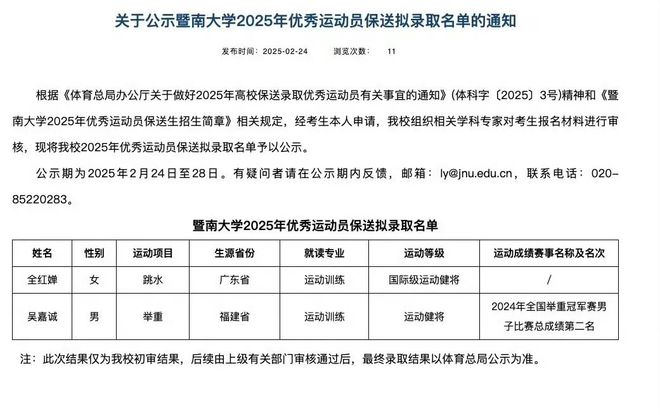 关于公示暨南大学2025年优秀运动员保送拟录取名单的通知

发布时间：2025-02-24　　浏览次数：　11

根据《体育总局办公厅关于做好2025年高校保送录取优秀运动员有关事宜的通知》(体科字〔2025〕3号)精神和《暨南大学2025年优秀运动员保送生招生简章》相关规定，经考生本人申请，我校组织相关学科专家对考生报名材料进行审核，现将我校2025年优秀运动员保送拟录取名单予以公示。

公示期为2025年2月24日至28日。有疑问者请在公示期内反馈，邮箱：ly@jnu.edu.cn，联系电话：020-85220283。

暨南大学2025年优秀运动员保送拟录取名单

| 姓名 | 性别 | 运动项目 | 生源省份 | 就读专业 | 运动等级 | 运动成绩赛事名称及名次 |
|---|---|---|---|---|---|---|
| 全红婵 | 女 | 跳水 | 广东省 | 运动训练 | 国际级运动健将 | / |
| 吴嘉诚 | 男 | 举重 | 福建省 | 运动训练 | 运动健将 | 2024年全国举重冠军赛男子比赛总成绩第二名 |

注：此次结果仅为我校初审结果，后续由上级有关部门审核通过后，最终录取结果以体育总局公示为准。